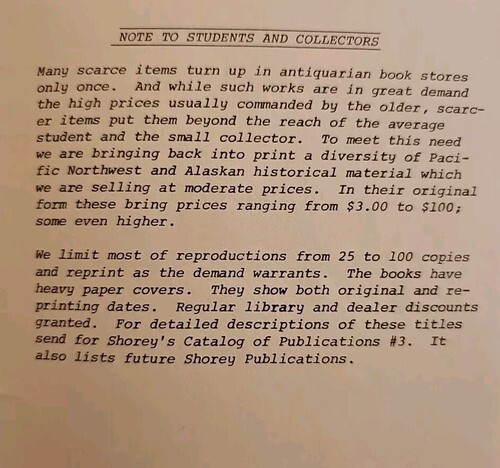 NOTE TO STUDENTS AND COLLECTORS

Many scarce items turn up in antiquarian book stores only once. And while such works are in great demand the high prices usually commanded by the older, scarcer items put them beyond the reach of the average student and the small collector. To meet this need we are bringing back into print a diversity of Pacific Northwest and Alaskan historical material which we are selling at moderate prices. In their original form these bring prices ranging from \$3.00 to \$100; some even higher.

We limit most of reproductions from 25 to 100 copies and reprint as the demand warrants. The books have heavy paper covers. They show both original and reprinting dates. Regular library and dealer discounts granted. For detailed descriptions of these titles send for Shorey's Catalog of Publications #3. It also lists future Shorey Publications.